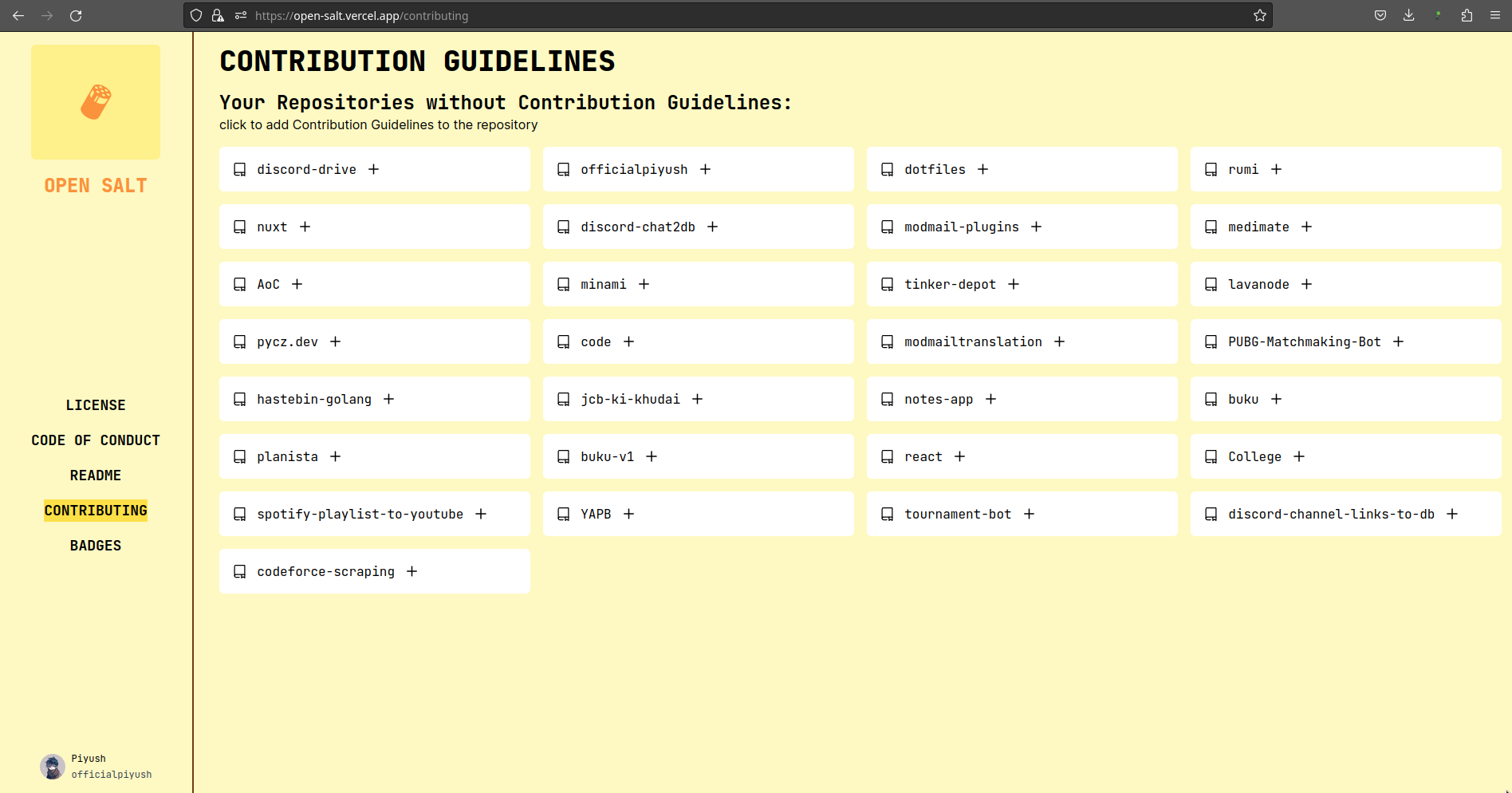 https://open-salt.vercel.app/contributing

OPEN SALT

LICENSE
CODE OF CONDUCT
README
CONTRIBUTING
BADGES

Piyush
officialpiyush

CONTRIBUTION GUIDELINES

Your Repositories without Contribution Guidelines:
click to add Contribution Guidelines to the repository

discord-drive +
officialpiyush +
dotfiles +
rumi +
nuxt +
discord-chat2db +
modmail-plugins +
medimate +
AoC +
minami +
tinker-depot +
lavanode +
pycz.dev +
code +
modmailtranslation +
PUBG-Matchmaking-Bot +
hastebin-golang +
jcb-ki-khudai +
notes-app +
buku +
planista +
buku-v1 +
react +
College +
spotify-playlist-to-youtube +
YAPB +
tournament-bot +
discord-channel-links-to-db +
codeforce-scraping +